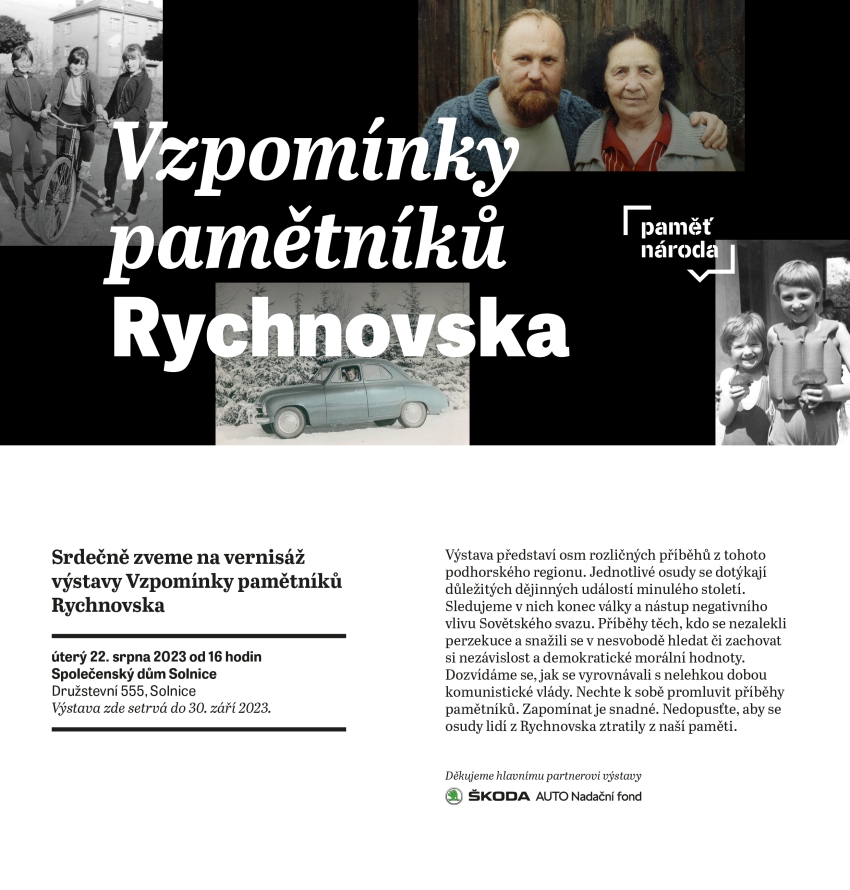 Vzpomínky pamětníků Rychnovska

paměť národa

Srdečně zveme na vernisáž výstavy Vzpomínky pamětníků Rychnovska

úterý 22. srpna 2023 od 16 hodin
Společenský dům Solnice
Družstevní 555, Solnice
Výstava zde setrvá do 30. září 2023.

Výstava představí osm rozličných příběhů z tohoto podhorského regionu. Jednotlivé osudy se dotýkají důležitých dějinných událostí minulého století. Sledujeme v nich konec války a nástup negativního vlivu Sovětského svazu. Příběhy těch, kdo se nezalekli perzekuce a snažili se v nesvobodě hledat či zachovat si nezávislost a demokratické morální hodnoty. Dozvídáme se, jak se vyrovnávali s nelehkou dobou komunistické vlády. Nechte k sobě promluvit příběhy pamětníků. Zapomínat je snadné. Nedopusťte, aby se osudy lidí z Rychnovska ztratily z naší paměti.

Děkujeme hlavnímu partnerovi výstavy
ŠKODA AUTO Nadační fond